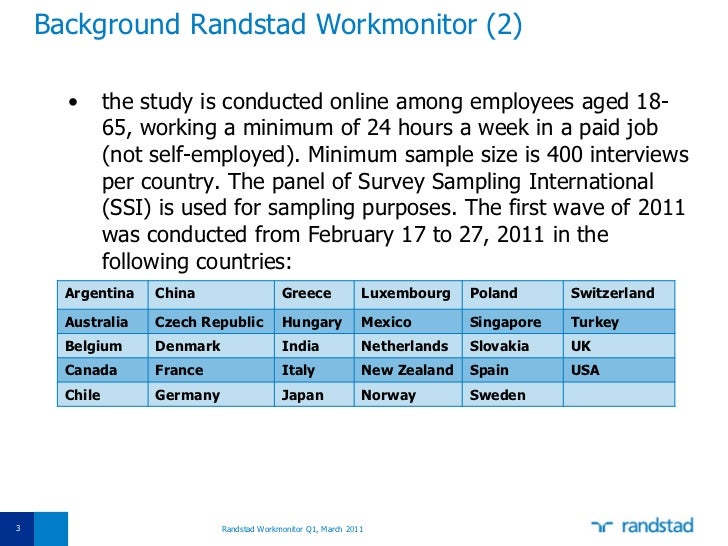 Background Randstad Workmonitor (2)

• the study is conducted online among employees aged 18-65, working a minimum of 24 hours a week in a paid job (not self-employed). Minimum sample size is 400 interviews per country. The panel of Survey Sampling International (SSI) is used for sampling purposes. The first wave of 2011 was conducted from February 17 to 27, 2011 in the following countries:

| Argentina | China | Greece | Luxembourg | Poland | Switzerland |
|---|---|---|---|---|---|
| Australia | Czech Republic | Hungary | Mexico | Singapore | Turkey |
| Belgium | Denmark | India | Netherlands | Slovakia | UK |
| Canada | France | Italy | New Zealand | Spain | USA |
| Chile | Germany | Japan | Norway | Sweden | |

3

Randstad Workmonitor Q1, March 2011

randstad